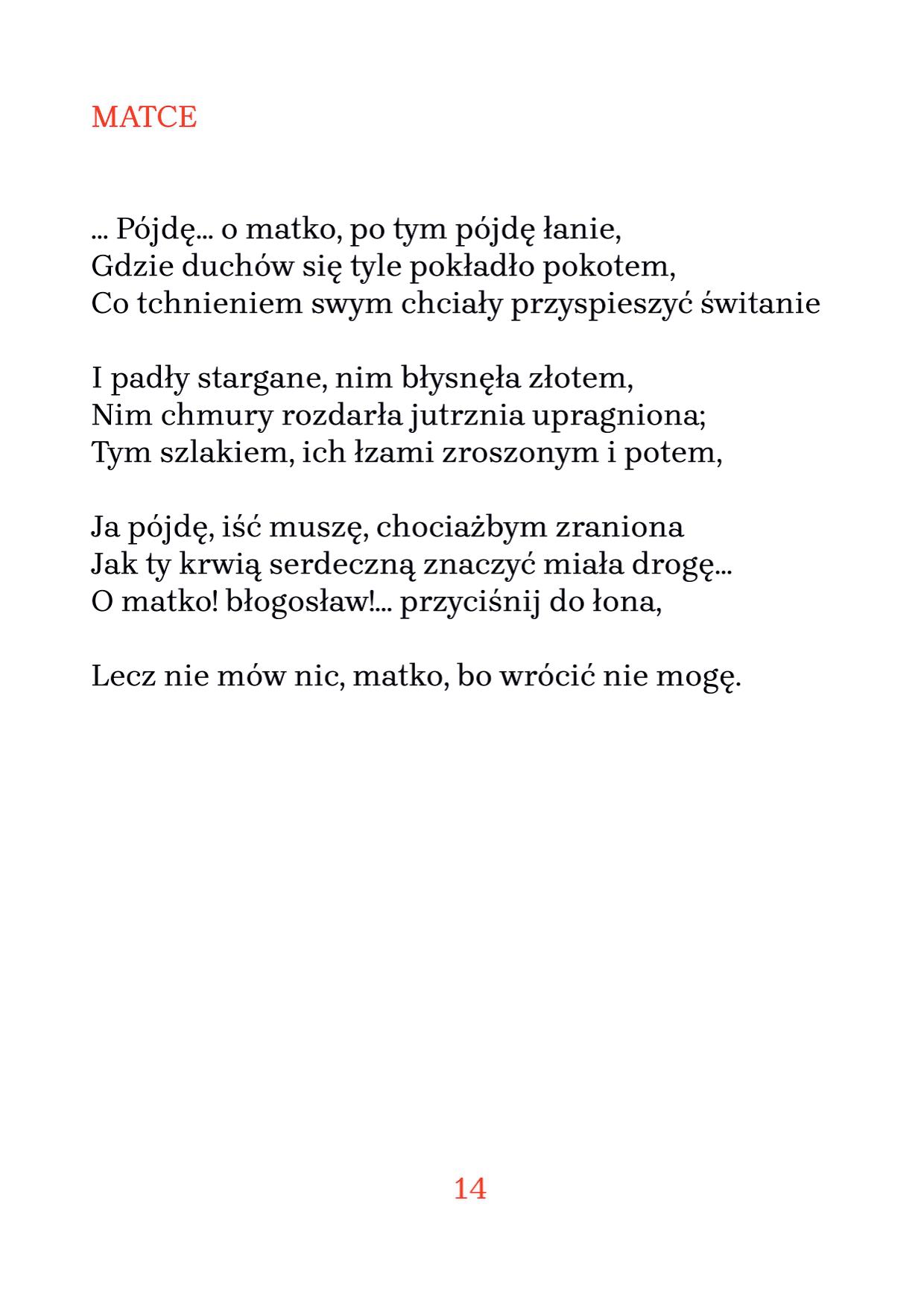 MATCE

... Pójdę... o matko, po tym pójdę łanie,
Gdzie duchów się tyle pokładło pokotem,
Co tchnieniem swym chciały przyspieszyć świtanie

I padły stargane, nim błysnęła złotem,
Nim chmury rozdarła jutrznia upragniona;
Tym szlakiem, ich łzami zroszonym i potem,

Ja pójdę, iść muszę, chociażbym zraniona
Jak ty krwią serdeczną znaczyć miała drogę...
O matko! błogosław!... przyciśnij do łona,

Lecz nie mów nic, matko, bo wrócić nie mogę.

14